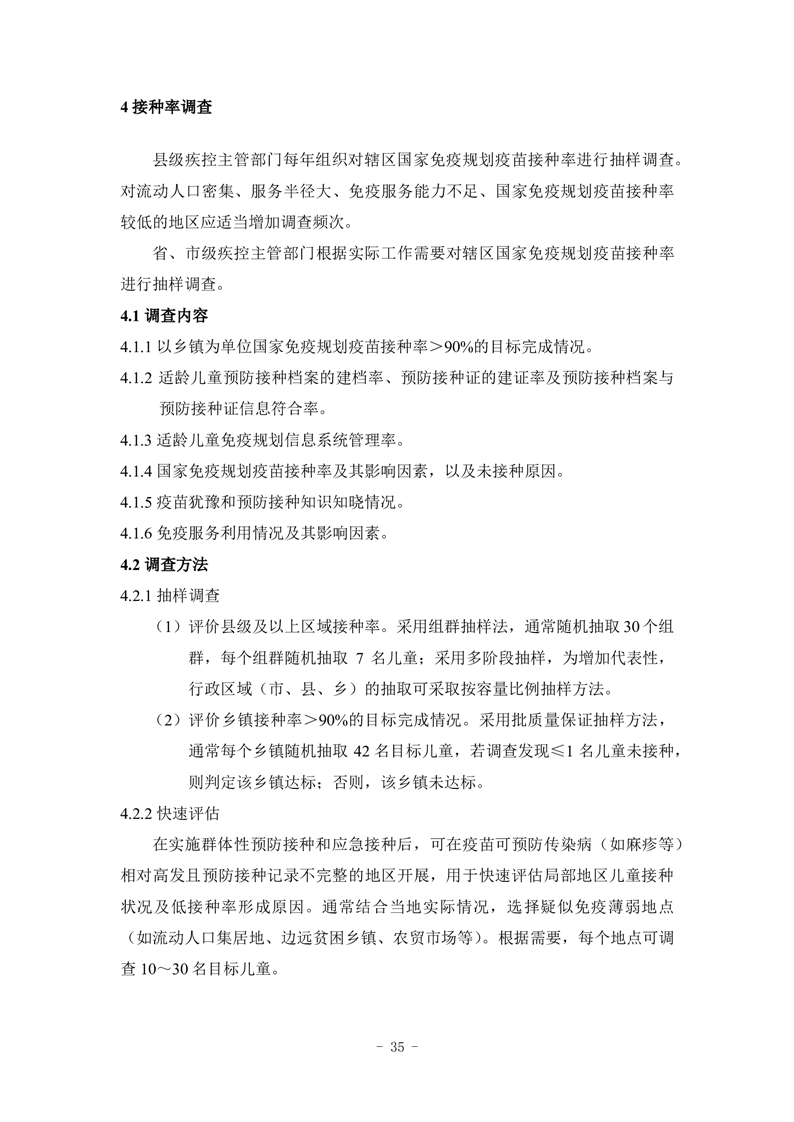 4 接种率调查

县级疾控主管部门每年组织对辖区国家免疫规划疫苗接种率进行抽样调查。对流动人口密集、服务半径大、免疫服务能力不足、国家免疫规划疫苗接种率较低的地区应适当增加调查频次。

省、市级疾控主管部门根据实际工作需要对辖区国家免疫规划疫苗接种率进行抽样调查。

4.1 调查内容

4.1.1 以乡镇为单位国家免疫规划疫苗接种率＞90%的目标完成情况。

4.1.2 适龄儿童预防接种档案的建档率、预防接种证的建证率及预防接种档案与预防接种证信息符合率。

4.1.3 适龄儿童免疫规划信息系统管理率。

4.1.4 国家免疫规划疫苗接种率及其影响因素，以及未接种原因。

4.1.5 疫苗犹豫和预防接种知识知晓情况。

4.1.6 免疫服务利用情况及其影响因素。

4.2 调查方法

4.2.1 抽样调查

（1）评价县级及以上区域接种率。采用组群抽样法，通常随机抽取 30 个组群，每个组群随机抽取 7 名儿童；采用多阶段抽样，为增加代表性，行政区域（市、县、乡）的抽取可采取按容量比例抽样方法。

（2）评价乡镇接种率＞90%的目标完成情况。采用批质量保证抽样方法，通常每个乡镇随机抽取 42 名目标儿童，若调查发现≤1 名儿童未接种，则判定该乡镇达标；否则，该乡镇未达标。

4.2.2 快速评估

在实施群体性预防接种和应急接种后，可在疫苗可预防传染病（如麻疹等）相对高发且预防接种记录不完整的地区开展，用于快速评估局部地区儿童接种状况及低接种率形成原因。通常结合当地实际情况，选择疑似免疫薄弱地点（如流动人口集居地、边远贫困乡镇、农贸市场等）。根据需要，每个地点可调查 10～30 名目标儿童。

- 35 -